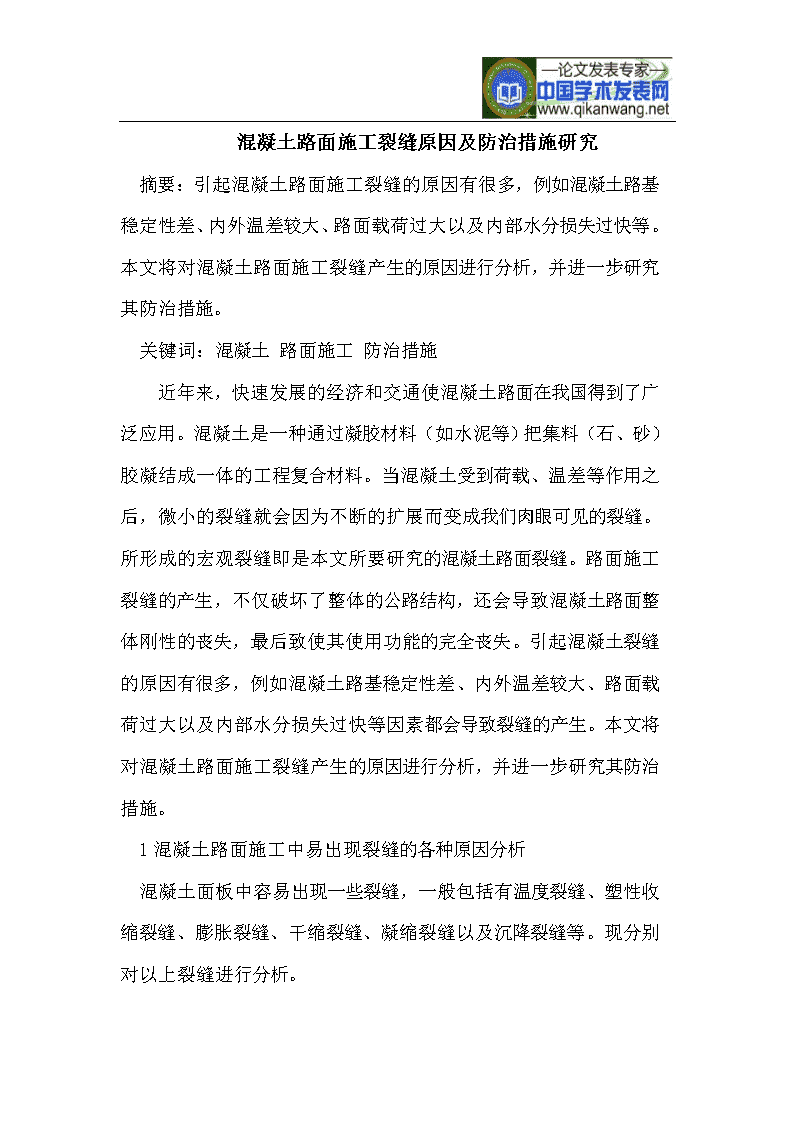 —论文发表专家—
中国学术发表网
www.qikanwang.net

混凝土路面施工裂缝原因及防治措施研究

摘要：引起混凝土路面施工裂缝的原因有很多，例如混凝土路基稳定性差、内外温差较大、路面载荷过大以及内部水分损失过快等。本文将对混凝土路面施工裂缝产生的原因进行分析，并进一步研究其防治措施。

关键词：混凝土 路面施工 防治措施

近年来，快速发展的经济和交通使混凝土路面在我国得到了广泛应用。混凝土是一种通过凝胶材料（如水泥等）把集料（石、砂）胶凝结成一体的工程复合材料。当混凝土受到荷载、温差等作用之后，微小的裂缝就会因为不断的扩展而变成我们肉眼可见的裂缝。所形成的宏观裂缝即是本文所要研究的混凝土路面裂缝。路面施工裂缝的产生，不仅破坏了整体的公路结构，还会导致混凝土路面整体刚性的丧失，最后致使其使用功能的完全丧失。引起混凝土裂缝的原因有很多，例如混凝土路基稳定性差、内外温差较大、路面载荷过大以及内部水分损失过快等因素都会导致裂缝的产生。本文将对混凝土路面施工裂缝产生的原因进行分析，并进一步研究其防治措施。

1 混凝土路面施工中易出现裂缝的各种原因分析

混凝土面板中容易出现一些裂缝，一般包括有温度裂缝、塑性收缩裂缝、膨胀裂缝、干缩裂缝、凝缩裂缝以及沉降裂缝等。现分别对以上裂缝进行分析。